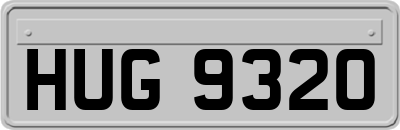 HUG 9320